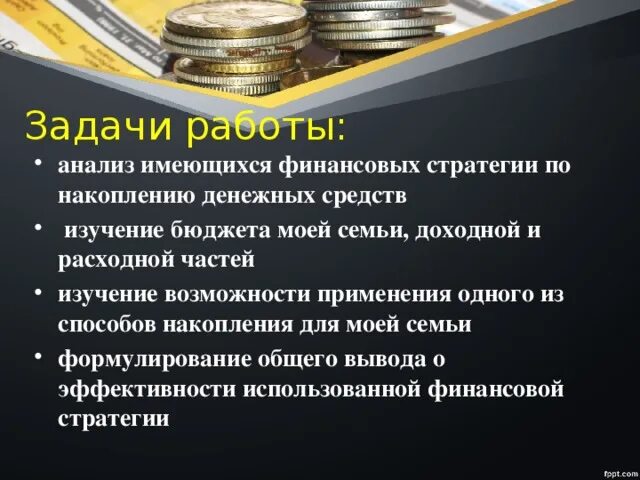 Задачи работы:

• анализ имеющихся финансовых стратегии по накоплению денежных средств

• изучение бюджета моей семьи, доходной и расходной частей

• изучение возможности применения одного из способов накопления для моей семьи

• формулирование общего вывода о эффективности использованной финансовой стратегии

fppt.com